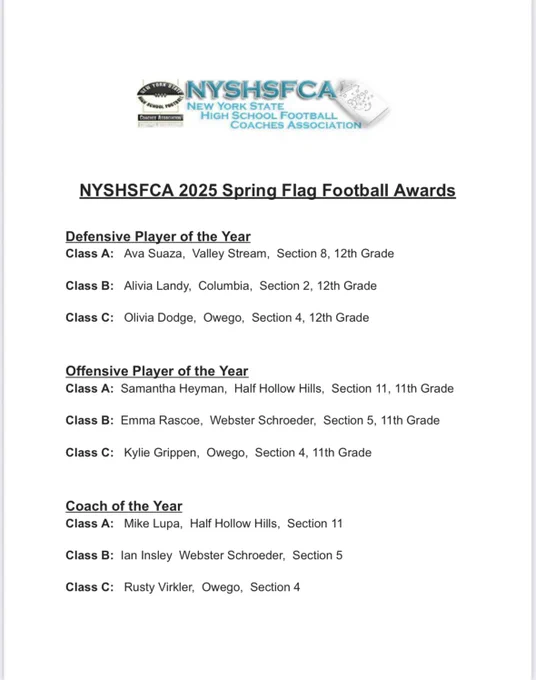 NEW YORK STATE HIGH SCHOOL FOOTBALL COACHES ASSOCIATION

NYSHSFCA
NEW YORK STATE
HIGH SCHOOL FOOTBALL
COACHES ASSOCIATION

NYSHSFCA 2025 Spring Flag Football Awards

Defensive Player of the Year
Class A: Ava Suaza, Valley Stream, Section 8, 12th Grade

Class B: Alivia Landy, Columbia, Section 2, 12th Grade

Class C: Olivia Dodge, Owego, Section 4, 12th Grade

Offensive Player of the Year
Class A: Samantha Heyman, Half Hollow Hills, Section 11, 11th Grade

Class B: Emma Rascoe, Webster Schroeder, Section 5, 11th Grade

Class C: Kylie Grippen, Owego, Section 4, 11th Grade

Coach of the Year
Class A: Mike Lupa, Half Hollow Hills, Section 11

Class B: Ian Insley Webster Schroeder, Section 5

Class C: Rusty Virkler, Owego, Section 4